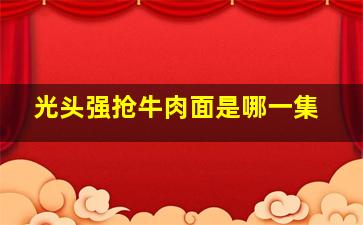 光头强抢牛肉面是哪一集